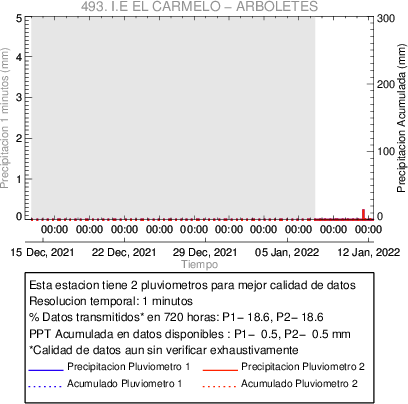 493. I.E EL CARMELO – ARBOLETES

Precipitacion 1 minutos (mm)
5
4
3
2
1
0

Precipitacion Acumulada (mm)
300
200
100
0

00:00 00:00 00:00 00:00 00:00 00:00 00:00 00:00 00:00 00:00

15 Dec, 2021 22 Dec, 2021 29 Dec, 2021 05 Jan, 2022 12 Jan, 2022
Tiempo

Esta estacion tiene 2 pluviometros para mejor calidad de datos
Resolucion temporal: 1 minutos
% Datos transmitidos* en 720 horas: P1– 18.6, P2– 18.6
PPT Acumulada en datos disponibles : P1– 0.5, P2– 0.5 mm
*Calidad de datos aun sin verificar exhaustivamente
Precipitacion Pluviometro 1
Precipitacion Pluviometro 2
Acumulado Pluviometro 1
Acumulado Pluviometro 2